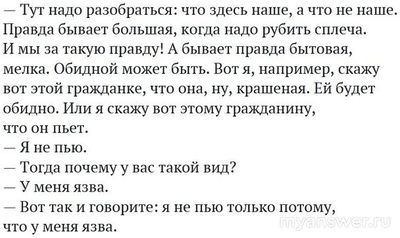 — Тут надо разобраться: что здесь наше, а что не наше. Правда бывает большая, когда надо рубить сплеча. И мы за такую правду! А бывает правда бытовая, мелка. Обидной может быть. Вот я, например, скажу вот этой гражданке, что она, ну, крашеная. Ей будет обидно. Или я скажу вот этому гражданину, что он пьет.
— Я не пью.
— Тогда почему у вас такой вид?
— У меня язва.
— Вот так и говорите: я не пью только потому, что у меня язва.

myanswer.ru